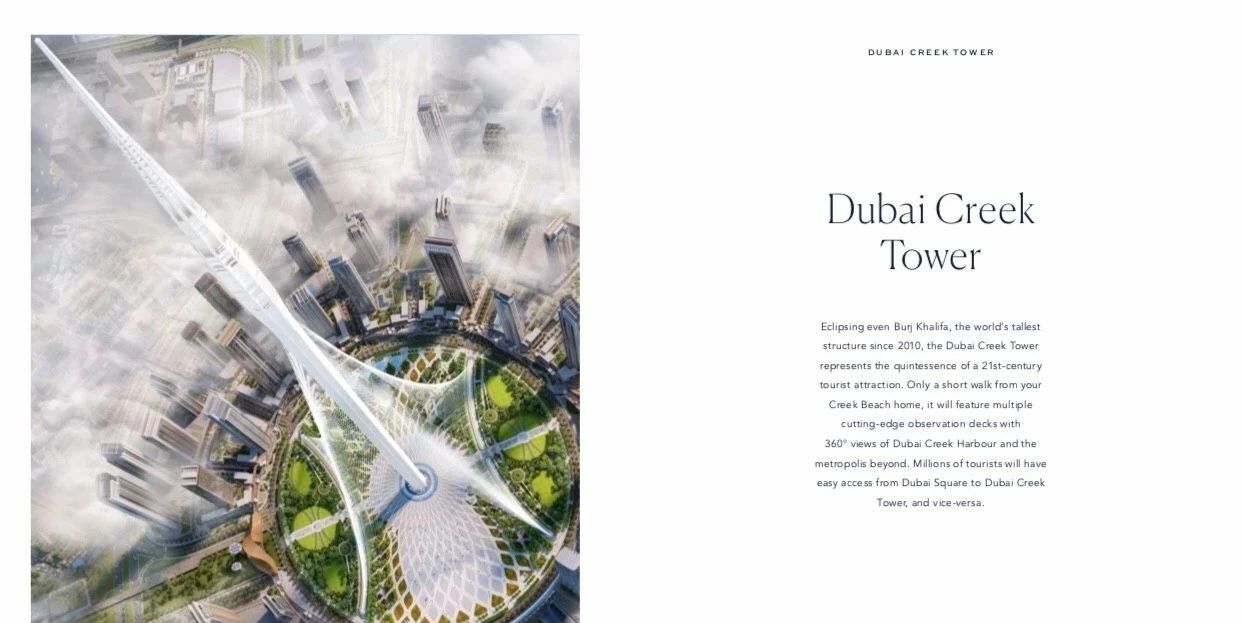 DUBAI CREEK TOWER

Dubai Creek Tower

Eclipsing even Burj Khalifa, the world's tallest structure since 2010, the Dubai Creek Tower represents the quintessence of a 21st-century tourist attraction. Only a short walk from your Creek Beach home, it will feature multiple cutting-edge observation decks with 360° views of Dubai Creek Harbour and the metropolis beyond. Millions of tourists will have easy access from Dubai Square to Dubai Creek Tower, and vice-versa.